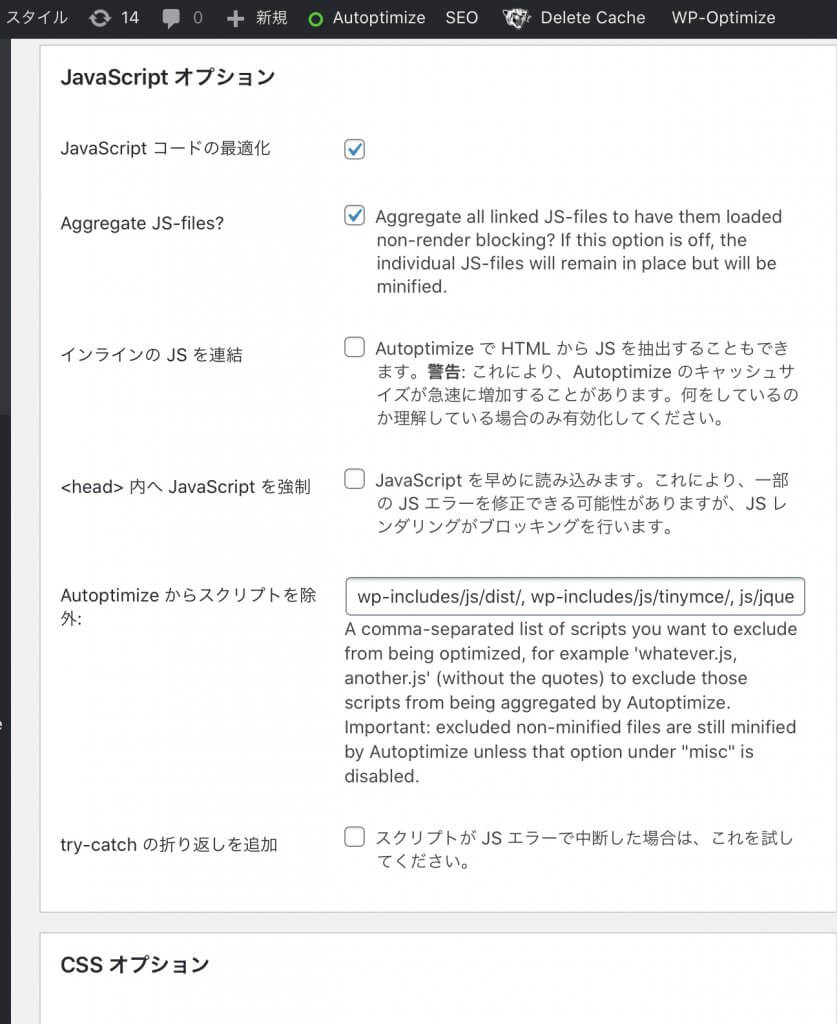 スタイル 14 0 新規 Autoptimize SEO Delete Cache WP-Optimize

JavaScript オプション

JavaScript コードの最適化

Aggregate JS-files?

Aggregate all linked JS-files to have them loaded non-render blocking? If this option is off, the individual JS-files will remain in place but will be minified.

インラインの JS を連結

Autoptimize で HTML から JS を抽出することもできます。警告: これにより、Autoptimize のキャッシュサイズが急速に増加することがあります。何をしているのか理解している場合のみ有効化してください。

<head> 内へ JavaScript を強制

JavaScript を早めに読み込みます。これにより、一部の JS エラーを修正できる可能性がありますが、JS レンダリングがブロッキングを行います。

Autoptimize からスクリプトを除外:

wp-includes/js/dist/, wp-includes/js/tinymce/, js/jque

A comma-separated list of scripts you want to exclude from being optimized, for example 'whatever.js, another.js' (without the quotes) to exclude those scripts from being aggregated by Autoptimize. Important: excluded non-minified files are still minified by Autoptimize unless that option under "misc" is disabled.

try-catch の折り返しを追加

スクリプトが JS エラーで中断した場合は、これを試してください。

CSS オプション